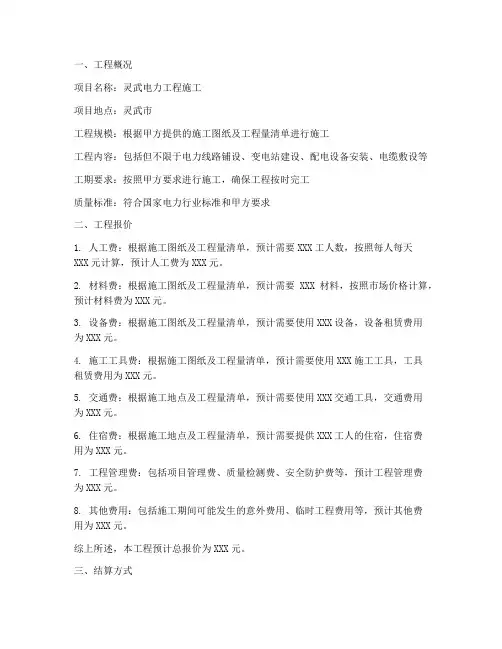 一、工程概况

项目名称：灵武电力工程施工

项目地点：灵武市

工程规模：根据甲方提供的施工图纸及工程量清单进行施工

工程内容：包括但不限于电力线路铺设、变电站建设、配电设备安装、电缆敷设等

工期要求：按照甲方要求进行施工，确保工程按时完工

质量标准：符合国家电力行业标准和甲方要求

二、工程报价

1. 人工费：根据施工图纸及工程量清单，预计需要 XXX 工人数，按照每人每天 XXX 元计算，预计人工费为 XXX 元。

2. 材料费：根据施工图纸及工程量清单，预计需要 XXX 材料，按照市场价格计算，预计材料费为 XXX 元。

3. 设备费：根据施工图纸及工程量清单，预计需要使用 XXX 设备，设备租赁费用为 XXX 元。

4. 施工工具费：根据施工图纸及工程量清单，预计需要使用 XXX 施工工具，工具租赁费用为 XXX 元。

5. 交通费：根据施工地点及工程量清单，预计需要使用 XXX 交通工具，交通费用为 XXX 元。

6. 住宿费：根据施工地点及工程量清单，预计需要提供 XXX 工人的住宿，住宿费用为 XXX 元。

7. 工程管理费：包括项目管理费、质量检测费、安全防护费等，预计工程管理费为 XXX 元。

8. 其他费用：包括施工期间可能发生的意外费用、临时工程费用等，预计其他费用为 XXX 元。

综上所述，本工程预计总报价为 XXX 元。

三、结算方式